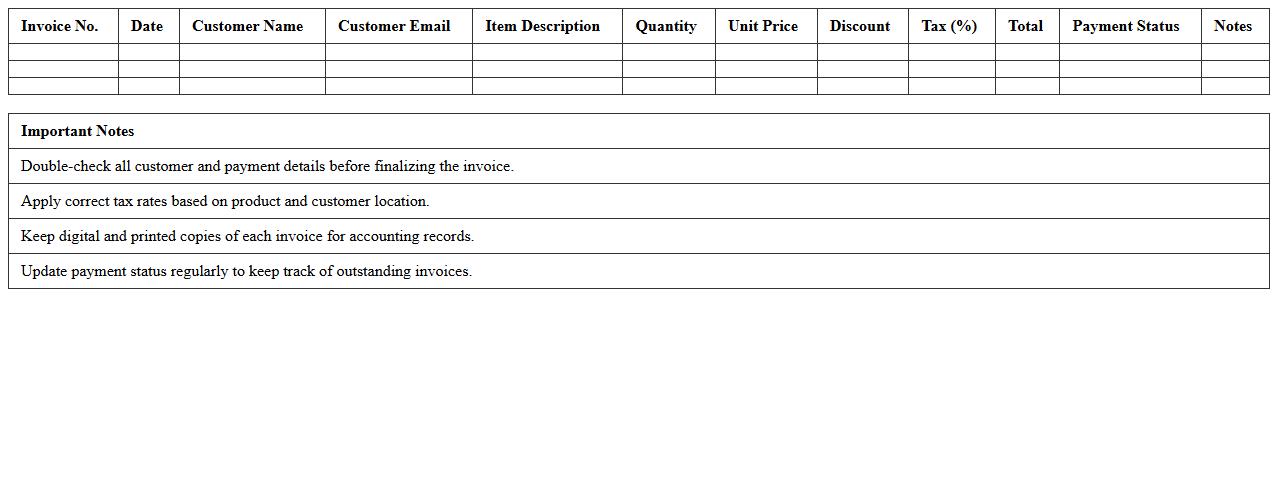 | Invoice No. | Date | Customer Name | Customer Email | Item Description | Quantity | Unit Price | Discount | Tax (%) | Total | Payment Status | Notes |
|---|---|---|---|---|---|---|---|---|---|---|---|
| | | | | | | | | | | | |
| | | | | | | | | | | | |
| | | | | | | | | | | | |

| Important Notes |
|---|
| Double-check all customer and payment details before finalizing the invoice. |
| Apply correct tax rates based on product and customer location. |
| Keep digital and printed copies of each invoice for accounting records. |
| Update payment status regularly to keep track of outstanding invoices. |